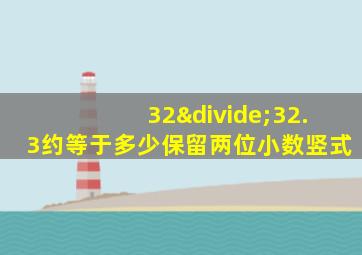 32&divide;32.3约等于多少保留两位小数竖式